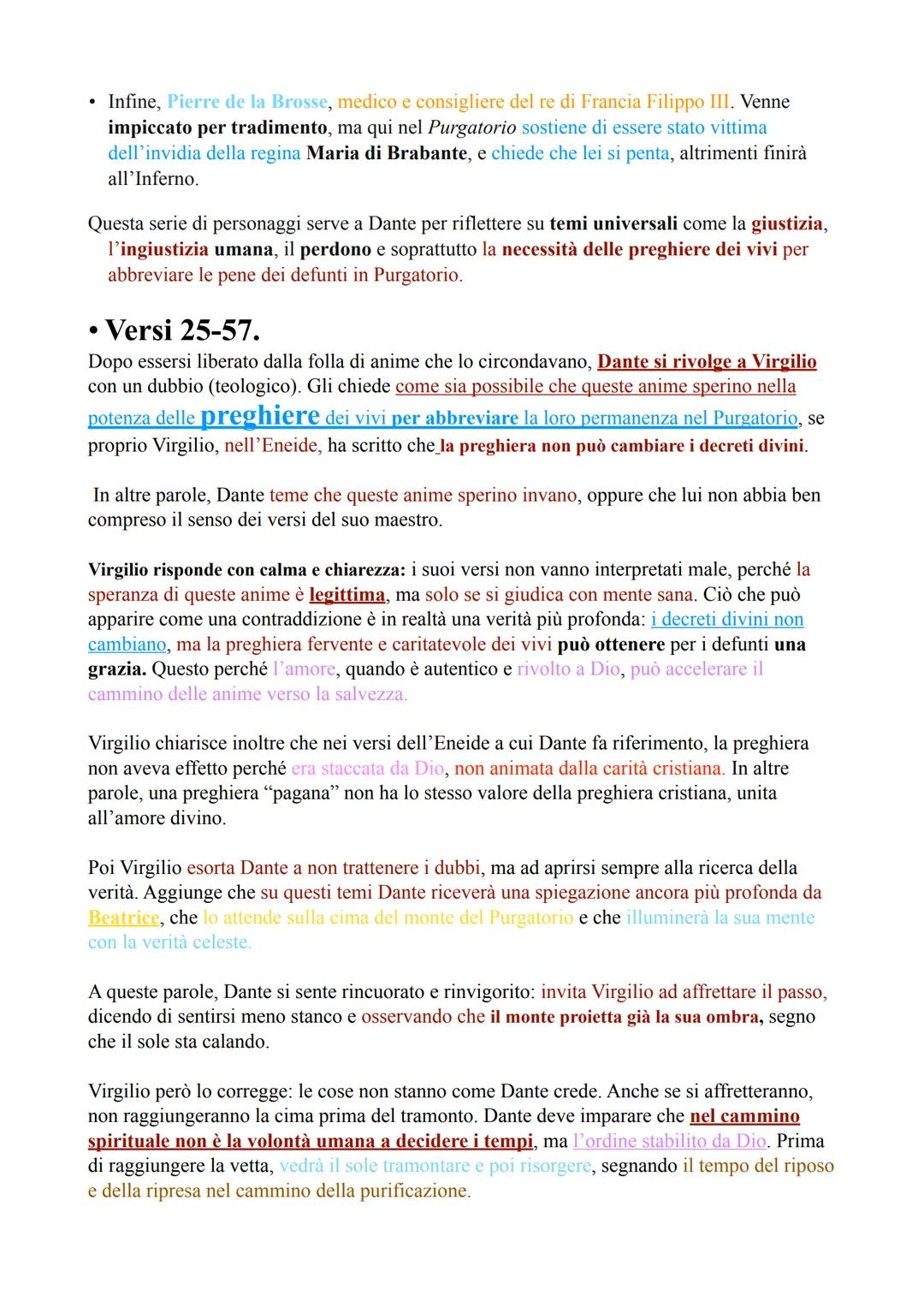 • Infine, Pierre de la Brosse, medico e consigliere del re di Francia Filippo III. Venne impiccato per tradimento, ma qui nel Purgatorio sostiene di essere stato vittima dell'invidia della regina Maria di Brabante, e chiede che lei si penta, altrimenti finirà all'Inferno.

Questa serie di personaggi serve a Dante per riflettere su temi universali come la giustizia, l'ingiustizia umana, il perdono e soprattutto la necessità delle preghiere dei vivi per abbreviare le pene dei defunti in Purgatorio.

• Versi 25-57.

Dopo essersi liberato dalla folla di anime che lo circondavano, Dante si rivolge a Virgilio con un dubbio (teologico). Gli chiede come sia possibile che queste anime sperino nella potenza delle preghiere dei vivi per abbreviare la loro permanenza nel Purgatorio, se proprio Virgilio, nell'Eneide, ha scritto che la preghiera non può cambiare i decreti divini.

In altre parole, Dante teme che queste anime sperino invano, oppure che lui non abbia ben compreso il senso dei versi del suo maestro.

Virgilio risponde con calma e chiarezza: i suoi versi non vanno interpretati male, perché la speranza di queste anime è legittima, ma solo se si giudica con mente sana. Ciò che può apparire come una contraddizione è in realtà una verità più profonda: i decreti divini non cambiano, ma la preghiera fervente e caritatevole dei vivi può ottenere per i defunti una grazia. Questo perché l'amore, quando è autentico e rivolto a Dio, può accelerare il cammino delle anime verso la salvezza.

Virgilio chiarisce inoltre che nei versi dell'Eneide a cui Dante fa riferimento, la preghiera non aveva effetto perché era staccata da Dio, non animata dalla carità cristiana. In altre parole, una preghiera "pagana" non ha lo stesso valore della preghiera cristiana, unita all'amore divino.

Poi Virgilio esorta Dante a non trattenere i dubbi, ma ad aprirsi sempre alla ricerca della verità. Aggiunge che su questi temi Dante riceverà una spiegazione ancora più profonda da Beatrice, che lo attende sulla cima del monte del Purgatorio e che illuminerà la sua mente con la verità celeste.

A queste parole, Dante si sente rincuorato e rinvigorito: invita Virgilio ad affrettare il passo, dicendo di sentirsi meno stanco e osservando che il monte proietta già la sua ombra, segno che il sole sta calando.

Virgilio però lo corregge: le cose non stanno come Dante crede. Anche se si affretteranno, non raggiungeranno la cima prima del tramonto. Dante deve imparare che nel cammino spirituale non è la volontà umana a decidere i tempi, ma l'ordine stabilito da Dio. Prima di raggiungere la vetta, vedrà il sole tramontare e poi risorgere, segnando il tempo del riposo e della ripresa nel cammino della purificazione.